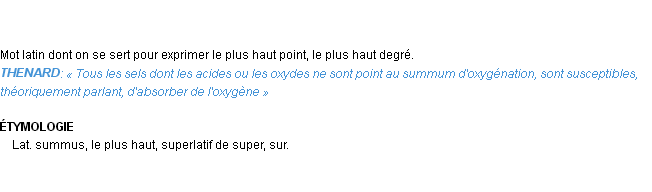 Mot latin dont on se sert pour exprimer le plus haut point, le plus haut degré.
THENARD: « Tous les sels dont les acides ou les oxydes ne sont point au summum d'oxygénation, sont susceptibles, théoriquement parlant, d'absorber de l'oxygène »

ÉTYMOLOGIE
Lat. summus, le plus haut, superlatif de super, sur.